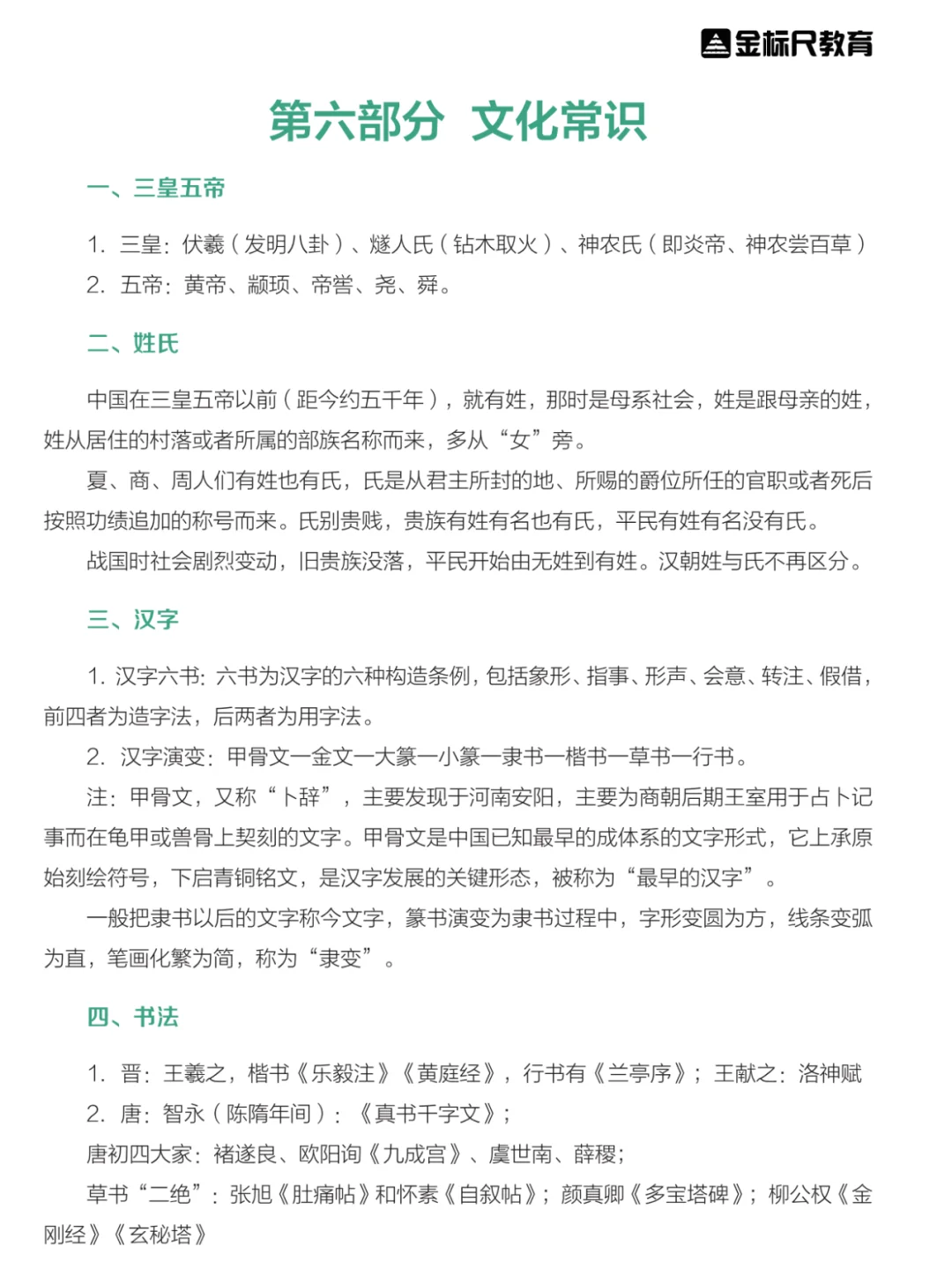 金标尺教育

第六部分 文化常识

一、三皇五帝

1. 三皇：伏羲（发明八卦）、燧人氏（钻木取火）、神农氏（即炎帝、神农尝百草）

2. 五帝：黄帝、颛顼、帝喾、尧、舜。

二、姓氏

中国在三皇五帝以前（距今约五千年），就有姓，那时是母系社会，姓是跟母亲的姓，姓从居住的村落或者所属的部族名称而来，多从“女”旁。

夏、商、周人们有姓也有氏，氏是从君主所封的地、所赐的爵位所任的官职或者死后按照功绩追加的称号而来。氏别贵贱，贵族有姓有名也有氏，平民有姓有名没有氏。

战国时社会剧烈变动，旧贵族没落，平民开始由无姓到有姓。汉朝姓与氏不再区分。

三、汉字

1. 汉字六书：六书为汉字的六种构造条例，包括象形、指事、形声、会意、转注、假借，前四者为造字法，后两者为用字法。

2. 汉字演变：甲骨文—金文—大篆—小篆—隶书—楷书—草书—行书。

注：甲骨文，又称“卜辞”，主要发现于河南安阳，主要为商朝后期王室用于占卜记事而在龟甲或兽骨上契刻的文字。甲骨文是中国已知最早的成体系的文字形式，它上承原始刻绘符号，下启青铜铭文，是汉字发展的关键形态，被称为“最早的汉字”。

一般把隶书以后的文字称今文字，篆书演变为隶书过程中，字形变圆为方，线条变弧为直，笔画化繁为简，称为“隶变”。

四、书法

1. 晋：王羲之，楷书《乐毅注》《黄庭经》，行书有《兰亭序》；王献之：洛神赋

2. 唐：智永（陈隋年间）：《真书千字文》；

唐初四大家：褚遂良、欧阳询《九成宫》、虞世南、薛稷；

草书“二绝”：张旭《肚痛帖》和怀素《自叙帖》；颜真卿《多宝塔碑》；柳公权《金刚经》《玄秘塔》